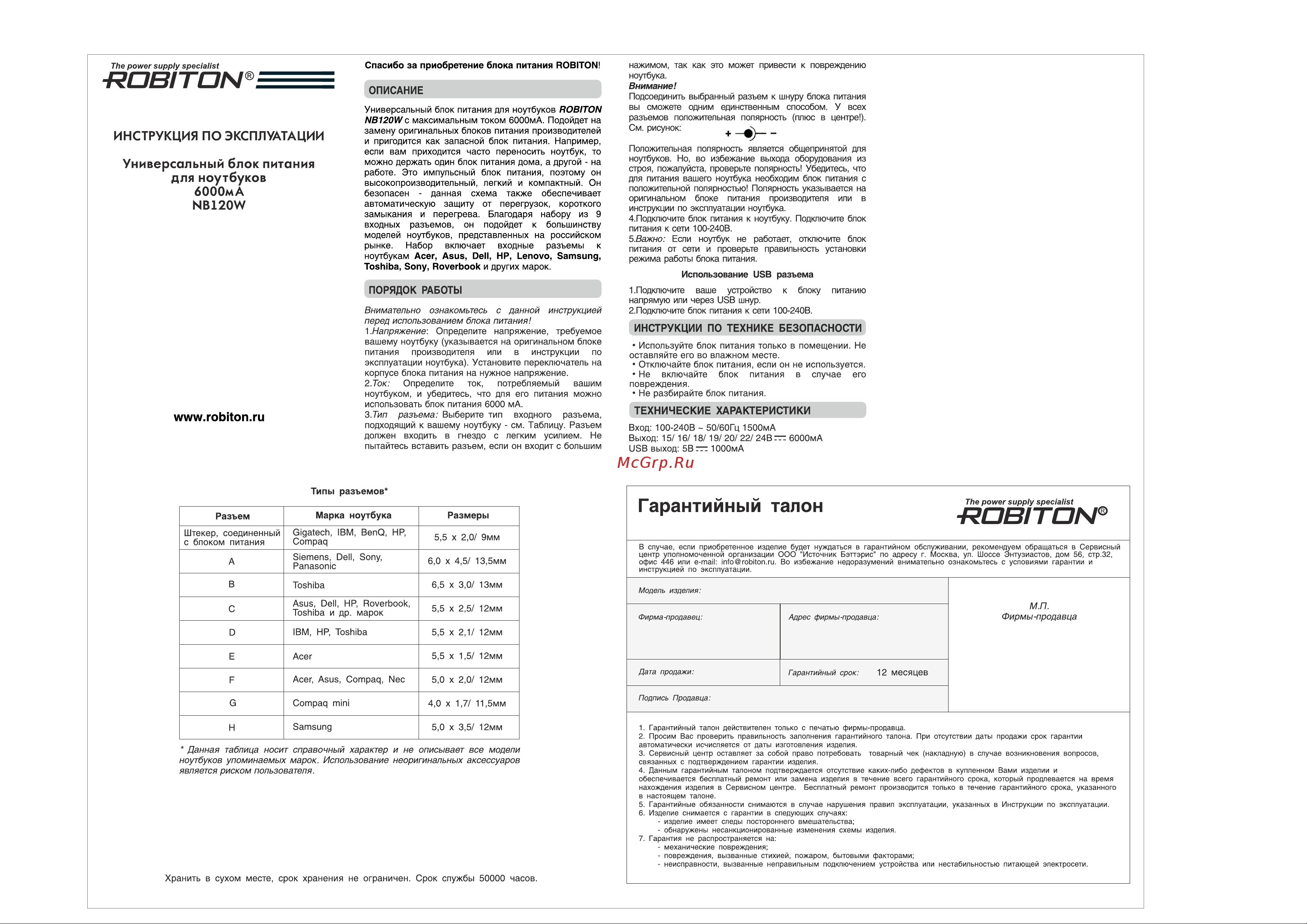 The power supply specialist
ROBITON®

ИНСТРУКЦИЯ ПО ЭКСПЛУАТАЦИИ

Универсальный блок питания для ноутбуков 6000мА NB120W

www.robiton.ru

Спасибо за приобретение блока питания ROBITON!

ОПИСАНИЕ

Универсальный блок питания для ноутбуков ROBITON NB120W с максимальным током 6000мА. Подойдет на замену оригинальных блоков питания производителей и пригодится как запасной блок питания. Например, если вам приходится часто переносить ноутбук, то можно держать один блок питания дома, а другой - на работе. Это импульсный блок питания, поэтому он высокопроизводительный, легкий и компактный. Он безопасен - данная схема также обеспечивает автоматическую защиту от перегрузок, короткого замыкания и перегрева. Благодаря набору из 9 входных разъемов, он подойдет к большинству моделей ноутбуков, представленных на российском рынке. Набор включает входные разъемы к ноутбукам Acer, Asus, Dell, HP, Lenovo, Samsung, Toshiba, Sony, Roverbook и других марок.

ПОРЯДОК РАБОТЫ

Внимательно ознакомьтесь с данной инструкцией перед использованием блока питания!
1.Напряжение: Определите напряжение, требуемое вашему ноутбуку (указывается на оригинальном блоке питания производителя или в инструкции по эксплуатации ноутбука). Установите переключатель на корпусе блока питания на нужное напряжение.
2.Ток: Определите ток, потребляемый вашим ноутбуком, и убедитесь, что для его питания можно использовать блок питания 6000 мА.
3.Тип разъема: Выберите тип входного разъема, подходящий к вашему ноутбуку - см. Таблицу. Разъем должен входить в гнездо с легким усилием. Не пытайтесь вставить разъем, если он входит с большим нажимом, так как это может привести к повреждению ноутбука.
Внимание!
Подсоединить выбранный разъем к шнуру блока питания вы сможете одним единственным способом. У всех разъемов положительная полярность (плюс в центре!). См. рисунок:
+ −
Положительная полярность является общепринятой для ноутбуков. Но, во избежание выхода оборудования из строя, пожалуйста, проверьте полярность! Убедитесь, что для питания вашего ноутбука необходим блок питания с положительной полярностью! Полярность указывается на оригинальном блоке питания производителя или в инструкции по эксплуатации ноутбука.
4.Подключите блок питания к ноутбуку. Подключите блок питания к сети 100-240В.
5.Важно: Если ноутбук не работает, отключите блок питания от сети и проверьте правильность установки режима работы блока питания.

Использование USB разъема

1.Подключите ваше устройство к блоку питанию напрямую или через USB шнур.
2.Подключите блок питания к сети 100-240В.

ИНСТРУКЦИИ ПО ТЕХНИКЕ БЕЗОПАСНОСТИ

• Используйте блок питания только в помещении. Не оставляйте его во влажном месте.
• Отключайте блок питания, если он не используется.
• Не включайте блок питания в случае его повреждения.
• Не разбирайте блок питания.

ТЕХНИЧЕСКИЕ ХАРАКТЕРИСТИКИ

Вход: 100-240В ~ 50/60Гц 1500мА
Выход: 15/ 16/ 18/ 19/ 20/ 22/ 24В ⎓ 6000мА
USB выход: 5В ⎓ 1000мА

McGrp.Ru

Типы разъемов*

| Разъем | Марка ноутбука | Размеры |
|---|---|---|
| Штекер, соединенный с блоком питания | Gigatech, IBM, BenQ, HP, Compaq | 5,5 x 2,0/ 9мм |
| A | Siemens, Dell, Sony, Panasonic | 6,0 x 4,5/ 13,5мм |
| B | Toshiba | 6,5 x 3,0/ 13мм |
| C | Asus, Dell, HP, Roverbook, Toshiba и др. марок | 5,5 x 2,5/ 12мм |
| D | IBM, HP, Toshiba | 5,5 x 2,1/ 12мм |
| E | Acer | 5,5 x 1,5/ 12мм |
| F | Acer, Asus, Compaq, Nec | 5,0 x 2,0/ 12мм |
| G | Compaq mini | 4,0 x 1,7/ 11,5мм |
| H | Samsung | 5,0 x 3,5/ 12мм |

* Данная таблица носит справочный характер и не описывает все модели ноутбуков упоминаемых марок. Использование неоригинальных аксессуаров является риском пользователя.

Хранить в сухом месте, срок хранения не ограничен. Срок службы 50000 часов.

Гарантийный талон

The power supply specialist
ROBITON®

В случае, если приобретенное изделие будет нуждаться в гарантийном обслуживании, рекомендуем обращаться в Сервисный центр уполномоченной организации ООО "Источник Бэттэрис" по адресу г. Москва, ул. Шоссе Энтузиастов, дом 56, стр.32, офис 446 или e-mail: info@robiton.ru. Во избежание недоразумений внимательно ознакомьтесь с условиями гарантии и инструкцией по эксплуатации.

Модель изделия:
Фирма-продавец:
Адрес фирмы-продавца:
Дата продажи:
Гарантийный срок: 12 месяцев
Подпись Продавца:
М.П.
Фирмы-продавца

1. Гарантийный талон действителен только с печатью фирмы-продавца.
2. Просим Вас проверить правильность заполнения гарантийного талона. При отсутствии даты продажи срок гарантии автоматически исчисляется от даты изготовления изделия.
3. Сервисный центр оставляет за собой право потребовать товарный чек (накладную) в случае возникновения вопросов, связанных с подтверждением гарантии изделия.
4. Данным гарантийным талоном подтверждается отсутствие каких-либо дефектов в купленном Вами изделии и обеспечивается бесплатный ремонт или замена изделия в течение всего гарантийного срока, который продлевается на время нахождения изделия в Сервисном центре. Бесплатный ремонт производится только в течение гарантийного срока, указанного в настоящем талоне.
5. Гарантийные обязанности снимаются в случае нарушения правил эксплуатации, указанных в Инструкции по эксплуатации.
6. Изделие снимается с гарантии в следующих случаях:
- изделие имеет следы постороннего вмешательства;
- обнаружены несанкционированные изменения схемы изделия.
7. Гарантия не распространяется на:
- механические повреждения;
- повреждения, вызванные стихией, пожаром, бытовыми факторами;
- неисправности, вызванные неправильным подключением устройства или нестабильностью питающей электросети.